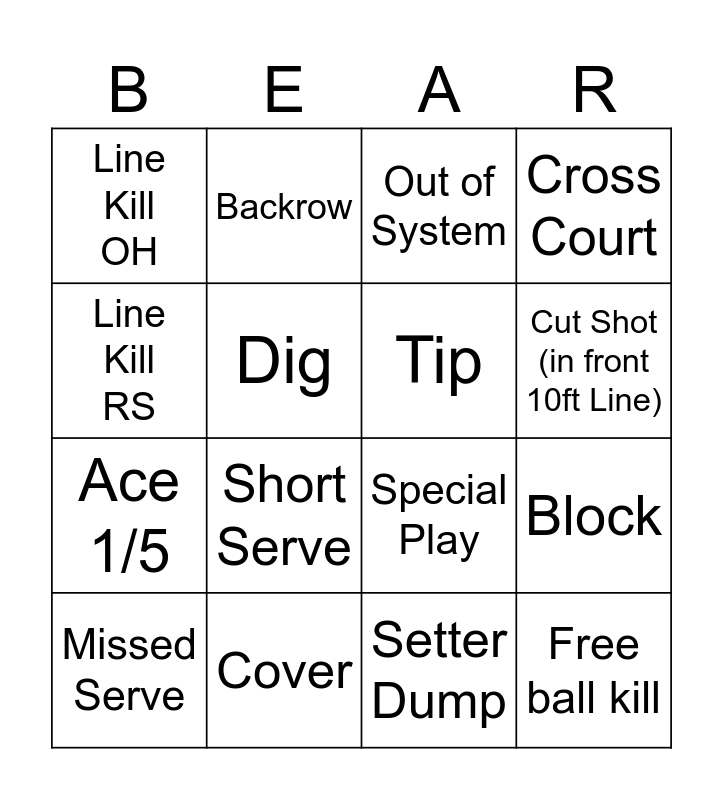 | B | E | A | R |
|---|---|---|---|
| Line Kill OH | Backrow | Out of System | Cross Court |
| Line Kill RS | Dig | Tip | Cut Shot (in front 10ft Line) |
| Ace 1/5 | Short Serve | Special Play | Block |
| Missed Serve | Cover | Setter Dump | Free ball kill |